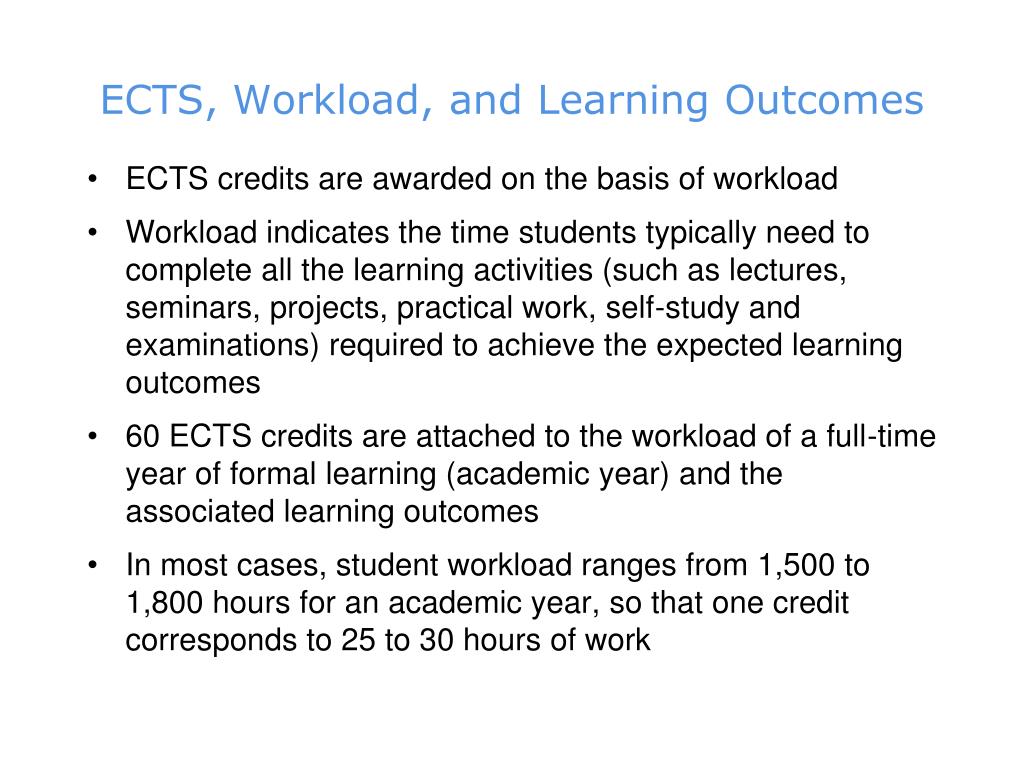 ECTS, Workload, and Learning Outcomes

• ECTS credits are awarded on the basis of workload

• Workload indicates the time students typically need to complete all the learning activities (such as lectures, seminars, projects, practical work, self-study and examinations) required to achieve the expected learning outcomes

• 60 ECTS credits are attached to the workload of a full-time year of formal learning (academic year) and the associated learning outcomes

• In most cases, student workload ranges from 1,500 to 1,800 hours for an academic year, so that one credit corresponds to 25 to 30 hours of work